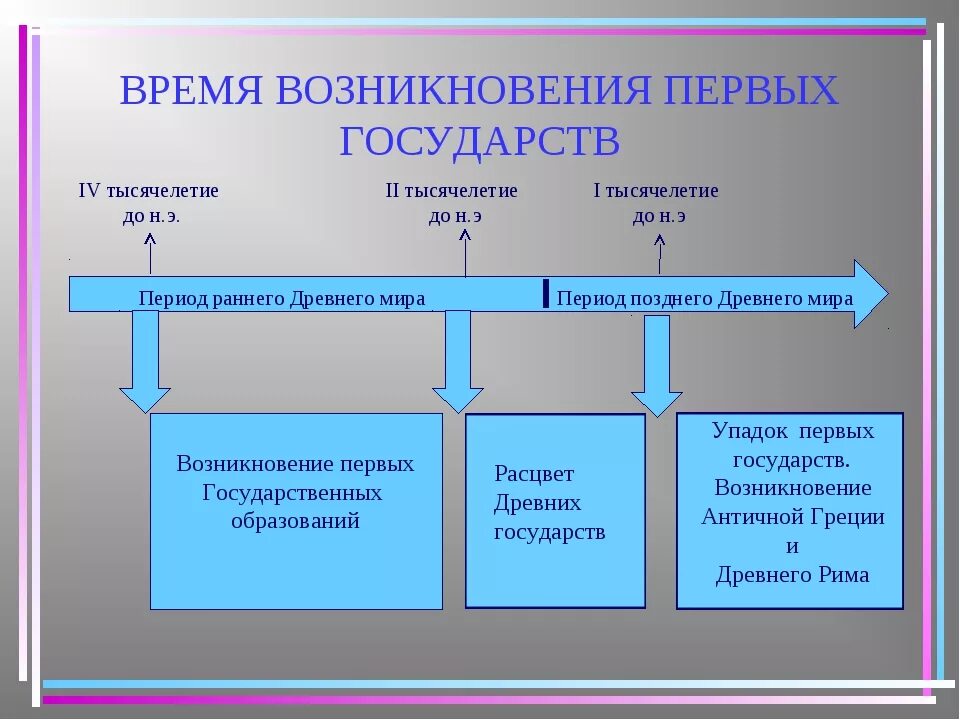 ВРЕМЯ ВОЗНИКНОВЕНИЯ ПЕРВЫХ ГОСУДАРСТВ

IV тысячелетие до н.э.

II тысячелетие до н.э

I тысячелетие до н.э

Период раннего Древнего мира

Период позднего Древнего мира

Возникновение первых Государственных образований

Расцвет Древних государств

Упадок первых государств. Возникновение Античной Греции и Древнего Рима